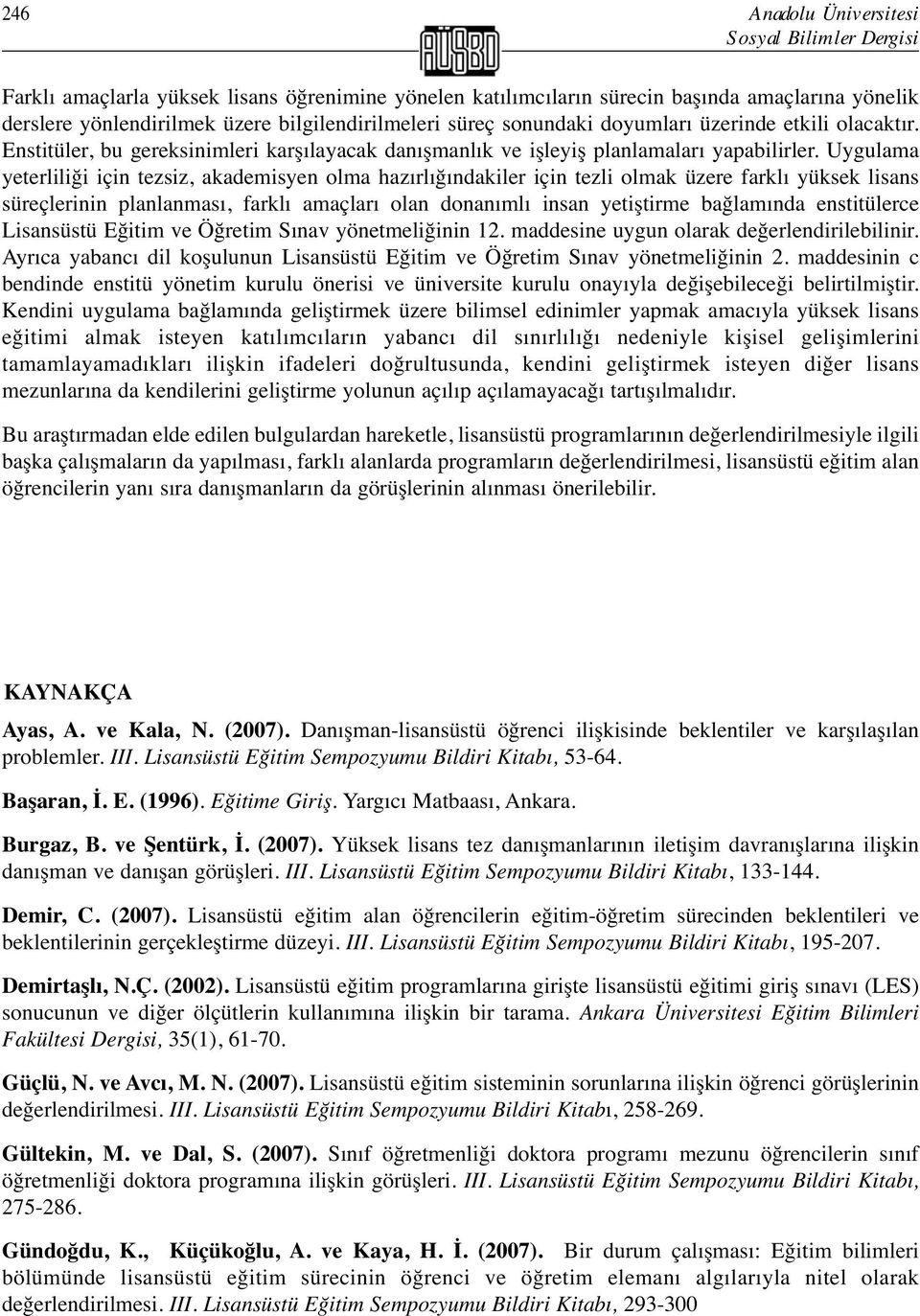 246

AÜSBD

Anadolu Üniversitesi
Sosyal Bilimler Dergisi

Farklı amaçlarla yüksek lisans öğrenimine yönelen katılımcıların sürecin başında amaçlarına yönelik derslere yönlendirilmek üzere bilgilendirilmeleri süreç sonundaki doyumları üzerinde etkili olacaktır. Enstitüler, bu gereksinimleri karşılayacak danışmanlık ve işleyiş planlamaları yapabilirler. Uygulama yeterliliği için tezsiz, akademisyen olma hazırlığındakiler için tezli olmak üzere farklı yüksek lisans süreçlerinin planlanması, farklı amaçları olan donanımlı insan yetiştirme bağlamında enstitülerce Lisansüstü Eğitim ve Öğretim Sınav yönetmeliğinin 12. maddesine uygun olarak değerlendirilebilinir. Ayrıca yabancı dil koşulunun Lisansüstü Eğitim ve Öğretim Sınav yönetmeliğinin 2. maddesinin c bendinde enstitü yönetim kurulu önerisi ve üniversite kurulu onayıyla değişebileceği belirtilmiştir. Kendini uygulama bağlamında geliştirmek üzere bilimsel edinimler yapmak amacıyla yüksek lisans eğitimi almak isteyen katılımcıların yabancı dil sınırlılığı nedeniyle kişisel gelişimlerini tamamlayamadıkları ilişkin ifadeleri doğrultusunda, kendini geliştirmek isteyen diğer lisans mezunlarına da kendilerini geliştirme yolunun açılıp açılamayacağı tartışılmalıdır.

Bu araştırmadan elde edilen bulgulardan hareketle, lisansüstü programlarının değerlendirilmesiyle ilgili başka çalışmaların da yapılması, farklı alanlarda programların değerlendirilmesi, lisansüstü eğitim alan öğrencilerin yanı sıra danışmanların da görüşlerinin alınması önerilebilir.

KAYNAKÇA

Ayas, A. ve Kala, N. (2007). Danışman-lisansüstü öğrenci ilişkisinde beklentiler ve karşılaşılan problemler. III. Lisansüstü Eğitim Sempozyumu Bildiri Kitabı, 53-64.

Başaran, İ. E. (1996). Eğitime Giriş. Yargıcı Matbaası, Ankara.

Burgaz, B. ve Şentürk, İ. (2007). Yüksek lisans tez danışmanlarının iletişim davranışlarına ilişkin danışman ve danışan görüşleri. III. Lisansüstü Eğitim Sempozyumu Bildiri Kitabı, 133-144.

Demir, C. (2007). Lisansüstü eğitim alan öğrencilerin eğitim-öğretim sürecinden beklentileri ve beklentilerinin gerçekleştirme düzeyi. III. Lisansüstü Eğitim Sempozyumu Bildiri Kitabı, 195-207.

Demirtaşlı, N.Ç. (2002). Lisansüstü eğitim programlarına girişte lisansüstü eğitimi giriş sınavı (LES) sonucunun ve diğer ölçütlerin kullanımına ilişkin bir tarama. Ankara Üniversitesi Eğitim Bilimleri Fakültesi Dergisi, 35(1), 61-70.

Güçlü, N. ve Avcı, M. N. (2007). Lisansüstü eğitim sisteminin sorunlarına ilişkin öğrenci görüşlerinin değerlendirilmesi. III. Lisansüstü Eğitim Sempozyumu Bildiri Kitabı, 258-269.

Gültekin, M. ve Dal, S. (2007). Sınıf öğretmenliği doktora programı mezunu öğrencilerin sınıf öğretmenliği doktora programına ilişkin görüşleri. III. Lisansüstü Eğitim Sempozyumu Bildiri Kitabı, 275-286.

Gündoğdu, K., Küçükoğlu, A. ve Kaya, H. İ. (2007). Bir durum çalışması: Eğitim bilimleri bölümünde lisansüstü eğitim sürecinin öğrenci ve öğretim elemanı algılarıyla nitel olarak değerlendirilmesi. III. Lisansüstü Eğitim Sempozyumu Bildiri Kitabı, 293-300